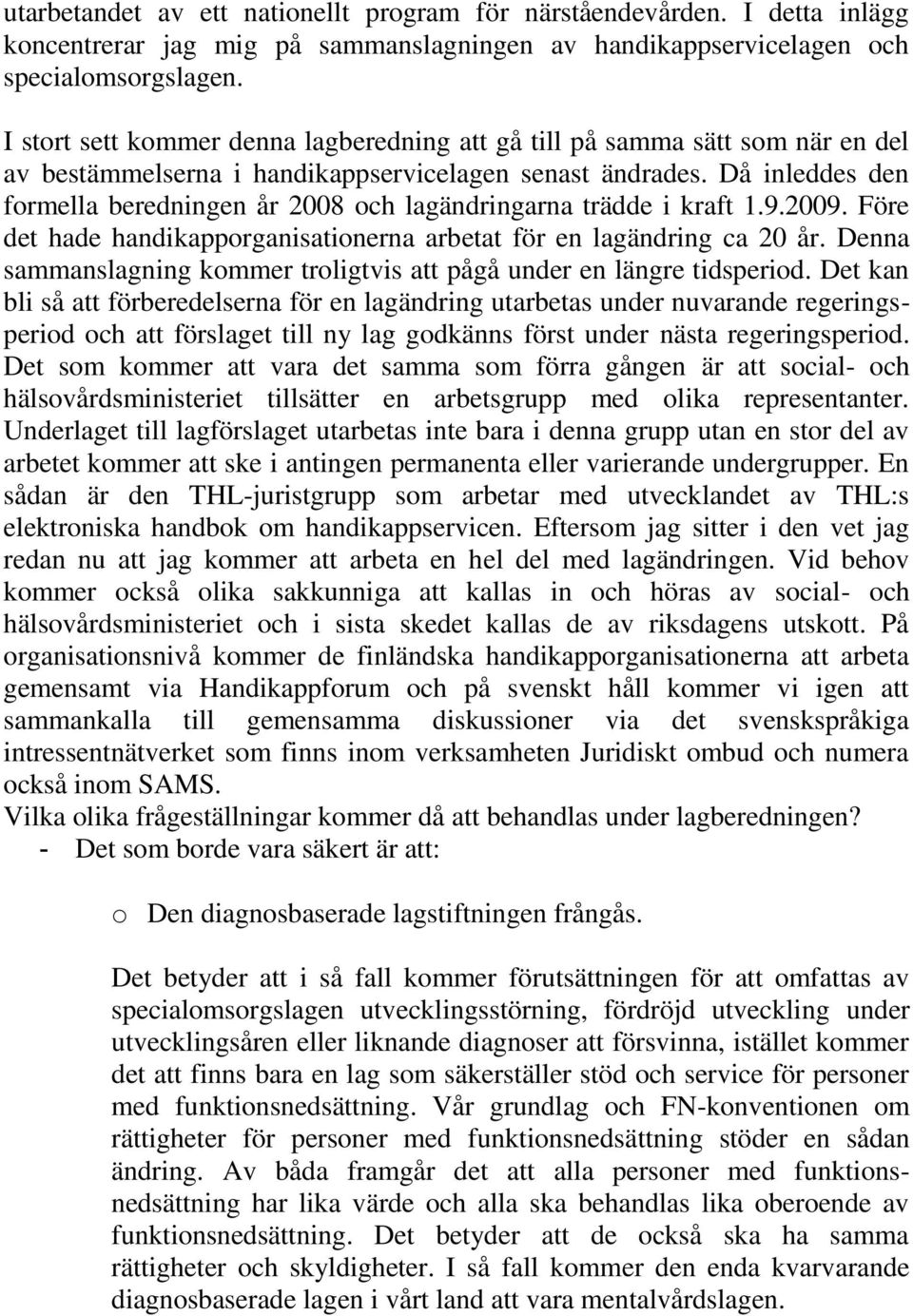 utarbetandet av ett nationellt program för närståendevården. I detta inlägg koncentrerar jag mig på sammanslagningen av handikappservicelagen och specialomsorgslagen.

I stort sett kommer denna lagberedning att gå till på samma sätt som när en del av bestämmelserna i handikappservicelagen senast ändrades. Då inleddes den formella beredningen år 2008 och lagändringarna trädde i kraft 1.9.2009. Före det hade handikapporganisationerna arbetat för en lagändring ca 20 år. Denna sammanslagning kommer troligtvis att pågå under en längre tidsperiod. Det kan bli så att förberedelserna för en lagändring utarbetas under nuvarande regeringsperiod och att förslaget till ny lag godkänns först under nästa regeringsperiod. Det som kommer att vara det samma som förra gången är att social- och hälsovårdsministeriet tillsätter en arbetsgrupp med olika representanter. Underlaget till lagförslaget utarbetas inte bara i denna grupp utan en stor del av arbetet kommer att ske i antingen permanenta eller varierande undergrupper. En sådan är den THL-juristgrupp som arbetar med utvecklandet av THL:s elektroniska handbok om handikappservicen. Eftersom jag sitter i den vet jag redan nu att jag kommer att arbeta en hel del med lagändringen. Vid behov kommer också olika sakkunniga att kallas in och höras av social- och hälsovårdsministeriet och i sista skedet kallas de av riksdagens utskott. På organisationsnivå kommer de finländska handikapporganisationerna att arbeta gemensamt via Handikappforum och på svenskt håll kommer vi igen att sammankalla till gemensamma diskussioner via det svenskspråkiga intressentnätverket som finns inom verksamheten Juridiskt ombud och numera också inom SAMS.
Vilka olika frågeställningar kommer då att behandlas under lagberedningen?
- Det som borde vara säkert är att:

o Den diagnosbaserade lagstiftningen frångås.

Det betyder att i så fall kommer förutsättningen för att omfattas av specialomsorgslagen utvecklingsstörning, fördröjd utveckling under utvecklingsåren eller liknande diagnoser att försvinna, istället kommer det att finns bara en lag som säkerställer stöd och service för personer med funktionsnedsättning. Vår grundlag och FN-konventionen om rättigheter för personer med funktionsnedsättning stöder en sådan ändring. Av båda framgår det att alla personer med funktionsnedsättning har lika värde och alla ska behandlas lika oberoende av funktionsnedsättning. Det betyder att de också ska ha samma rättigheter och skyldigheter. I så fall kommer den enda kvarvarande diagnosbaserade lagen i vårt land att vara mentalvårdslagen.